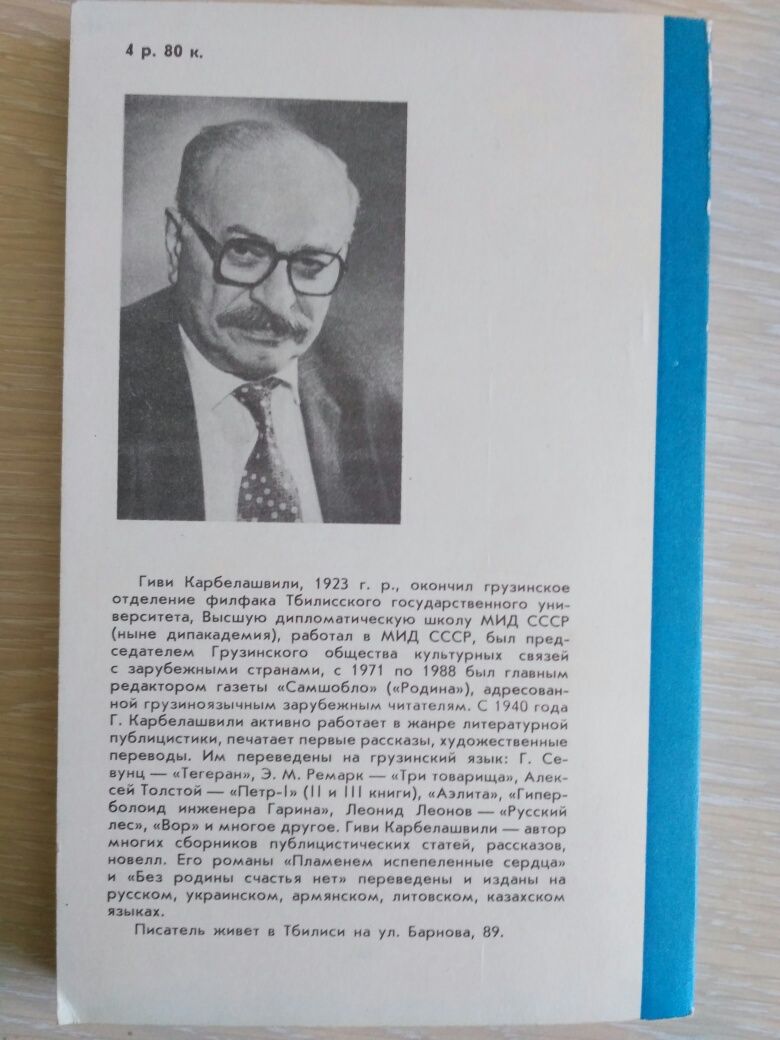 4 р. 80 к.

Гиви Карбелашвили, 1923 г. р., окончил грузинское отделение филфака Тбилисского государственного университета, Высшую дипломатическую школу МИД СССР (ныне дипакадемия), работал в МИД СССР, был председателем Грузинского общества культурных связей с зарубежными странами, с 1971 по 1988 был главным редактором газеты «Самшобло» («Родина»), адресованной грузиноязычным зарубежным читателям. С 1940 года Г. Карбелашвили активно работает в жанре литературной публицистики, печатает первые рассказы, художественные переводы. Им переведены на грузинский язык: Г. Севунц — «Тегеран», Э. М. Ремарк — «Три товарища», Алексей Толстой — «Петр-I» (II и III книги), «Аэлита», «Гиперболоид инженера Гарина», Леонид Леонов — «Русский лес», «Вор» и многое другое. Гиви Карбелашвили — автор многих сборников публицистических статей, рассказов, новелл. Его романы «Пламенем испепеленные сердца» и «Без родины счастья нет» переведены и изданы на русском, украинском, армянском, литовском, казахском языках.

Писатель живет в Тбилиси на ул. Барнова, 89.